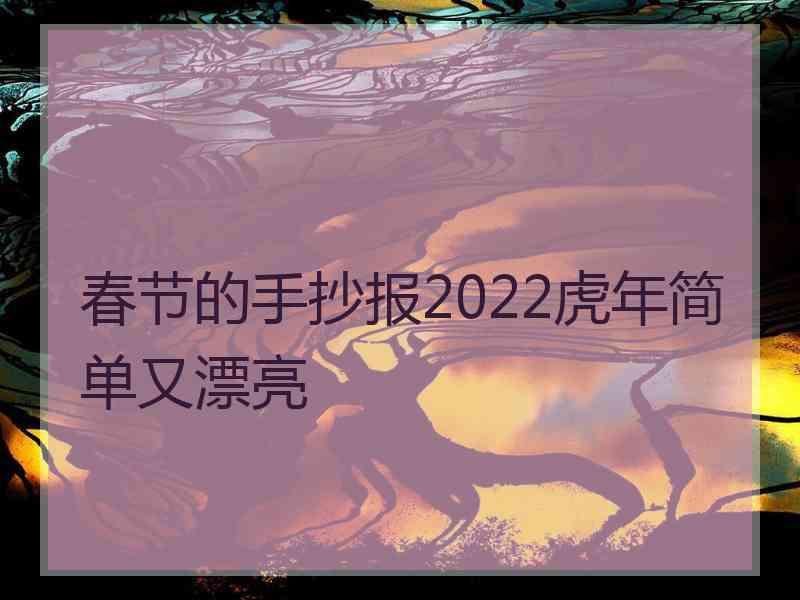 春节的手抄报2022虎年简单又漂亮